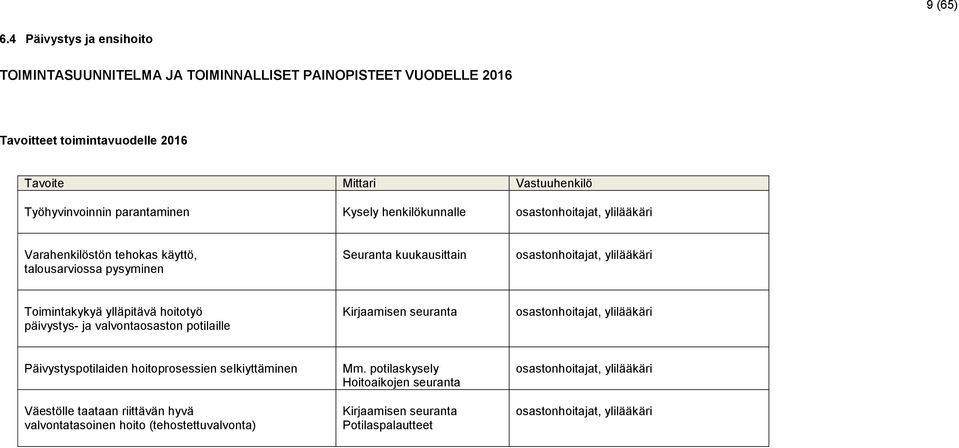 9 (65)

6.4 Päivystys ja ensihoito

TOIMINTASUUNNITELMA JA TOIMINNALLISET PAINOPISTEET VUODELLE 2016

Tavoitteet toimintavuodelle 2016

| Tavoite | Mittari | Vastuuhenkilö |
|---|---|---|
| Työhyvinvoinnin parantaminen | Kysely henkilökunnalle | osastonhoitajat, ylilääkäri |
| Varahenkilöstön tehokas käyttö, talousarviossa pysyminen | Seuranta kuukausittain | osastonhoitajat, ylilääkäri |
| Toimintakykyä ylläpitävä hoitotyö päivystys- ja valvontaosaston potilaille | Kirjaamisen seuranta | osastonhoitajat, ylilääkäri |
| Päivystyspotilaiden hoitoprosessien selkiyttäminen | Mm. potilaskysely Hoitoaikojen seuranta | osastonhoitajat, ylilääkäri |
| Väestölle taataan riittävän hyvä valvontatasoinen hoito (tehostettuvalvonta) | Kirjaamisen seuranta Potilaspalautteet | osastonhoitajat, ylilääkäri |